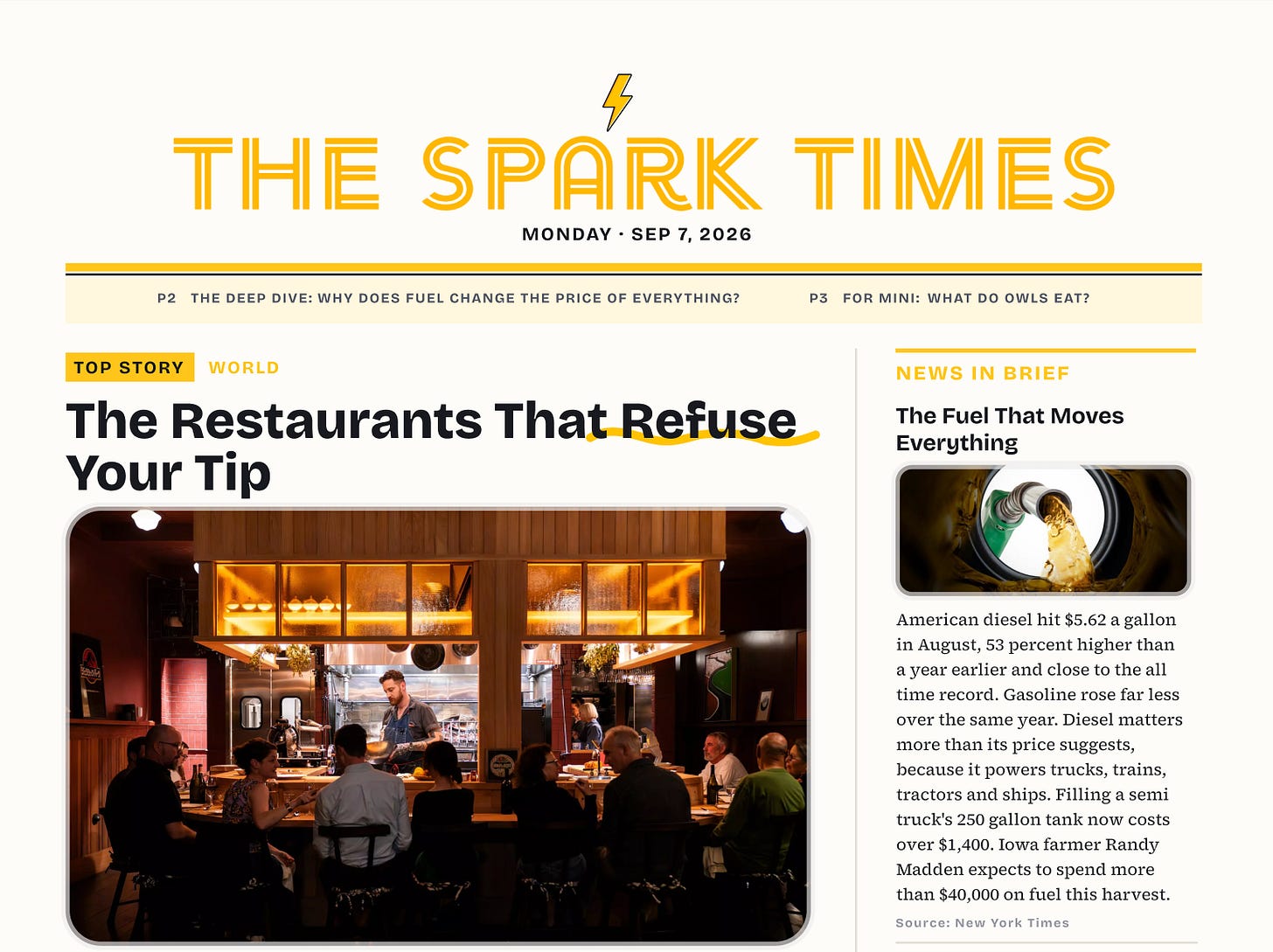 THE SPARK TIMES

MONDAY · SEP 7, 2026

P2 THE DEEP DIVE: WHY DOES FUEL CHANGE THE PRICE OF EVERYTHING?

P3 FOR MINI: WHAT DO OWLS EAT?

TOP STORY WORLD

The Restaurants That Refuse Your Tip

NEWS IN BRIEF

The Fuel That Moves Everything

American diesel hit $5.62 a gallon in August, 53 percent higher than a year earlier and close to the all time record. Gasoline rose far less over the same year. Diesel matters more than its price suggests, because it powers trucks, trains, tractors and ships. Filling a semi truck's 250 gallon tank now costs over $1,400. Iowa farmer Randy Madden expects to spend more than $40,000 on fuel this harvest.

Source: New York Times